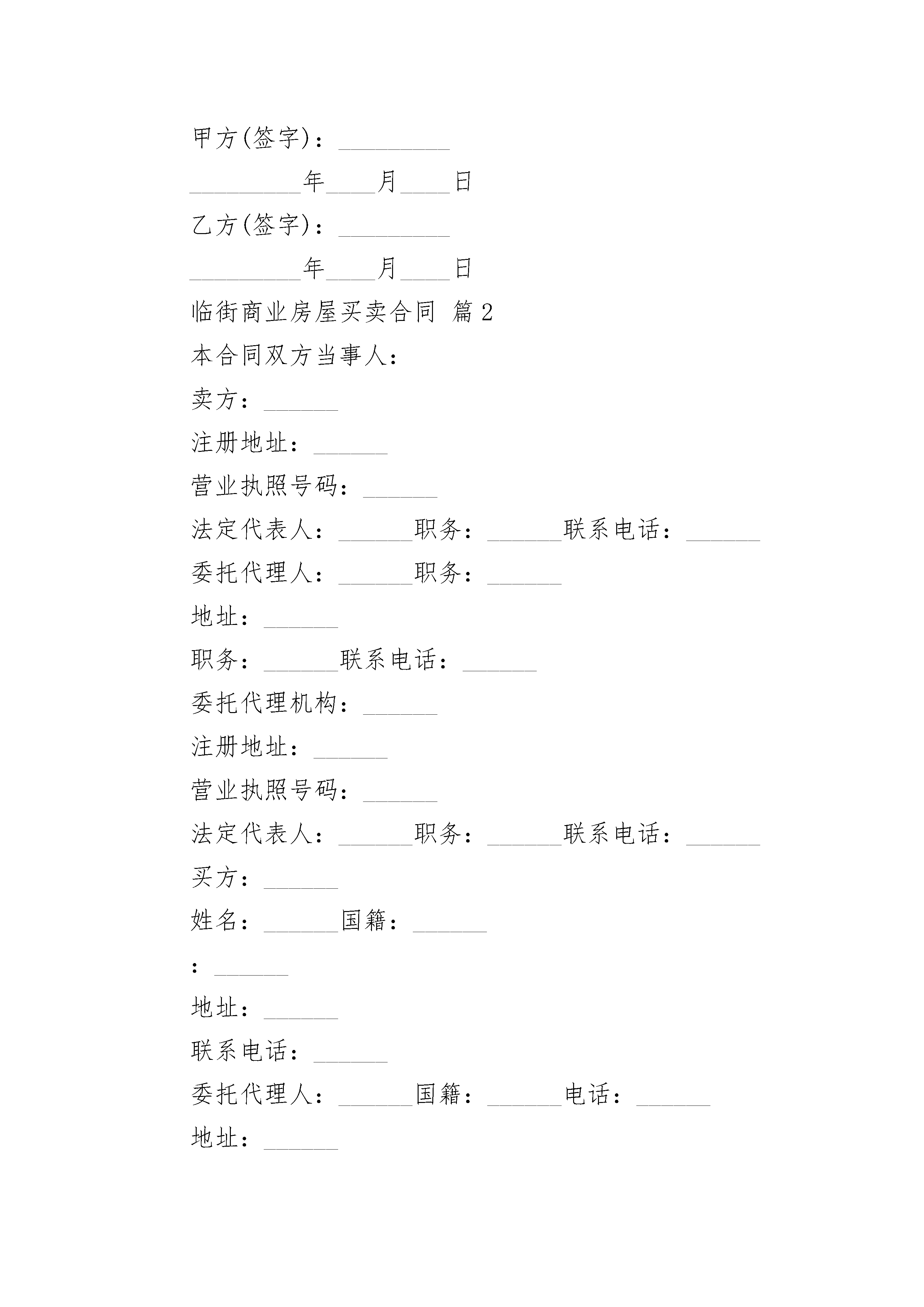 甲方(签字)：_________

_________年____月____日

乙方(签字)：_________

_________年____月____日

临街商业房屋买卖合同 篇2

本合同双方当事人：

卖方：______

注册地址：______

营业执照号码：______

法定代表人：______职务：______联系电话：______

委托代理人：______职务：______

地址：______

职务：______联系电话：______

委托代理机构：______

注册地址：______

营业执照号码：______

法定代表人：______职务：______联系电话：______

买方：______

姓名：______国籍：______

：______

地址：______

联系电话：______

委托代理人：______国籍：______电话：______

地址：______